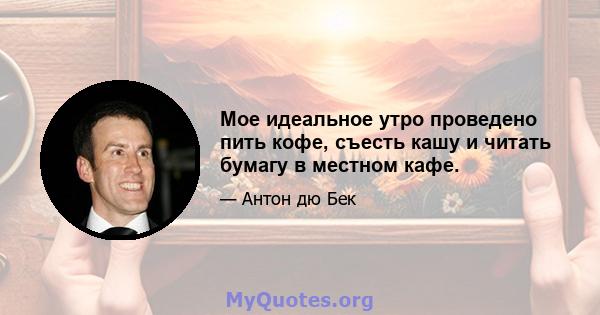 Мое идеальное утро проведено пить кофе, съесть кашу и читать бумагу в местном кафе.

— Антон дю Бек

MyQuotes.org